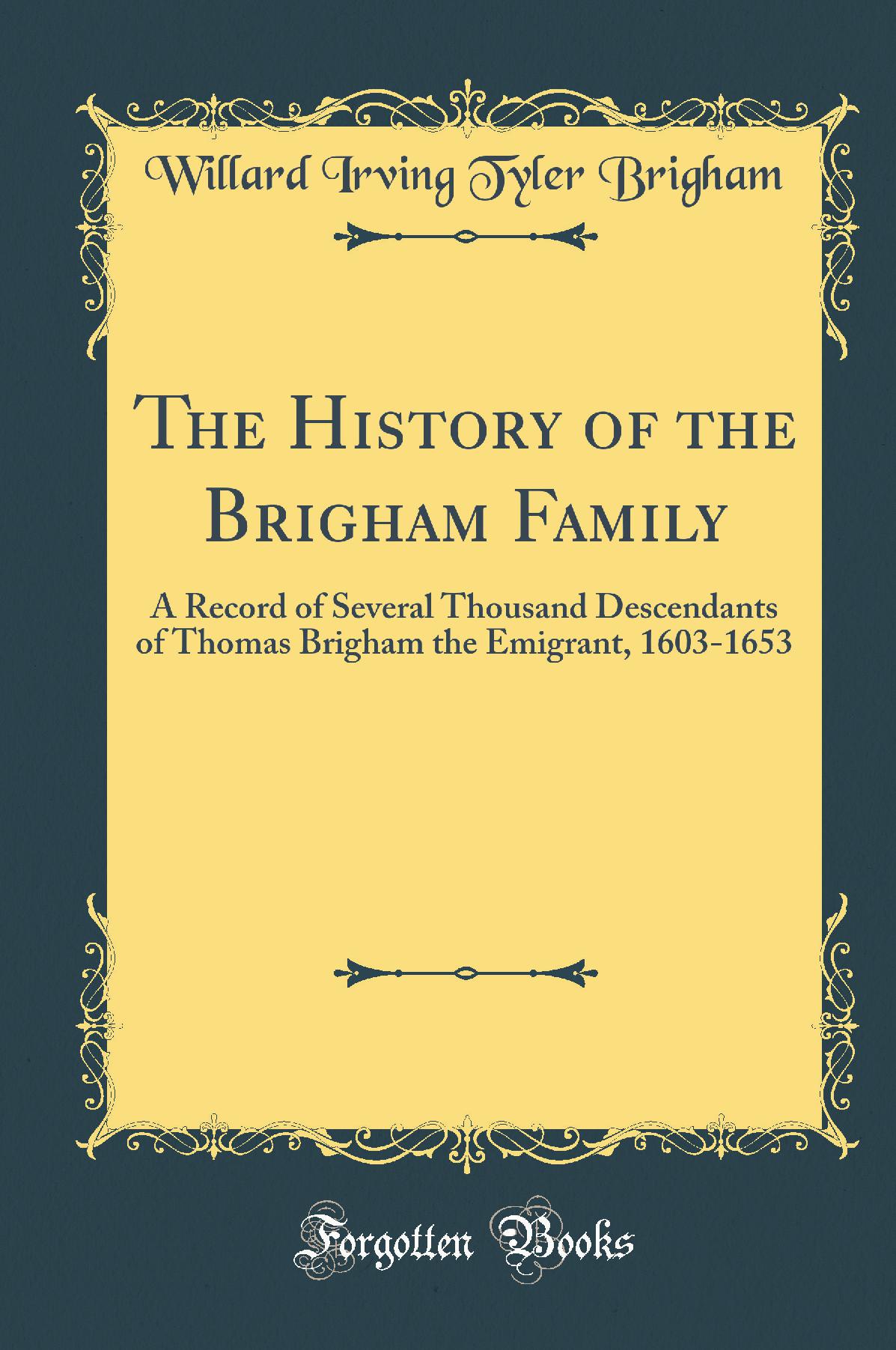 Willard Irving Tyler Brigham

The History of the Brigham Family

A Record of Several Thousand Descendants of Thomas Brigham the Emigrant, 1603-1653

Forgotten Books